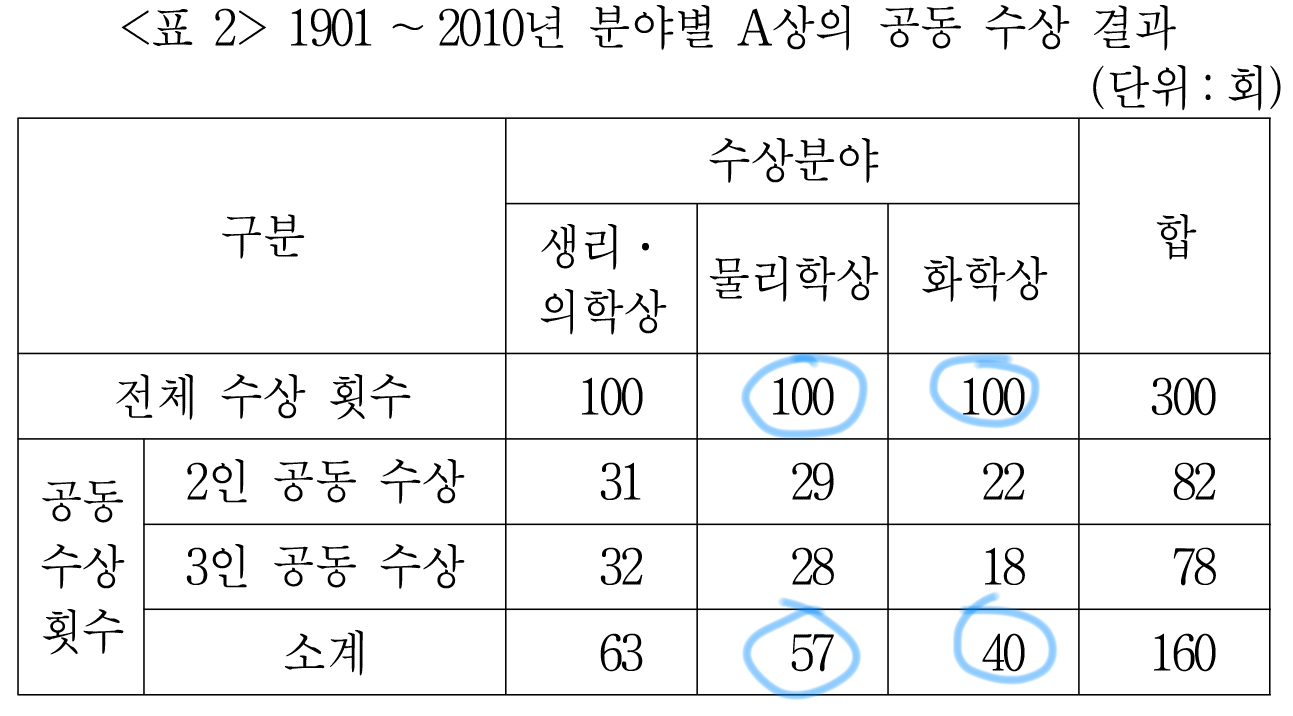 <표 2> 1901 ~ 2010년 분야별 A상의 공동 수상 결과

(단위 : 회)

| 구분 | | 수상분야 | | | 합 |
|---|---|---|---|---|---|
| | | 생리 · 의학상 | 물리학상 | 화학상 | |
| 전체 수상 횟수 | | 100 | 100 | 100 | 300 |
| 공동 수상 횟수 | 2인 공동 수상 | 31 | 29 | 22 | 82 |
| | 3인 공동 수상 | 32 | 28 | 18 | 78 |
| | 소계 | 63 | 57 | 40 | 160 |